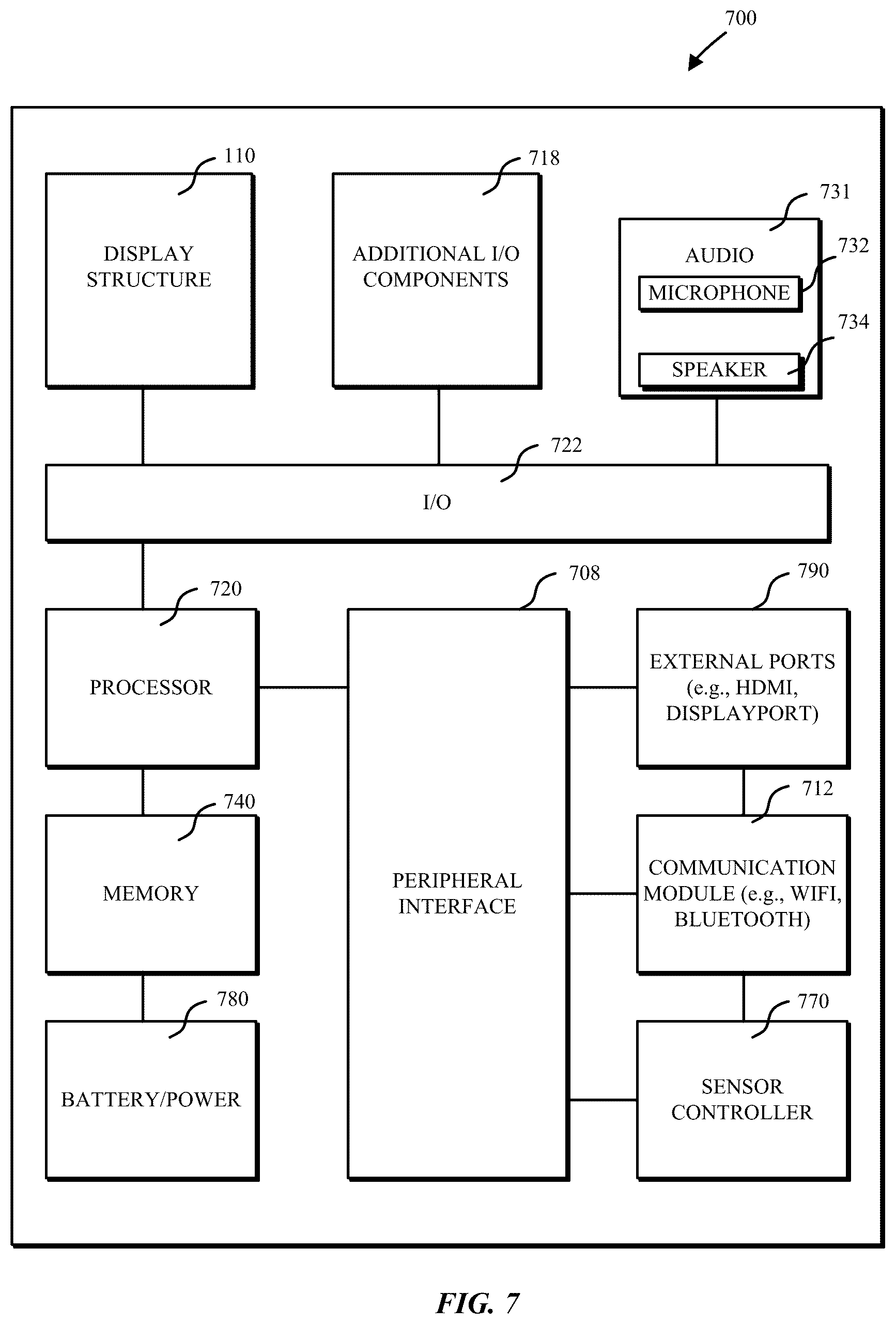 700

110
DISPLAY STRUCTURE

718
ADDITIONAL I/O COMPONENTS

731
AUDIO
732
MICROPHONE
734
SPEAKER

722
I/O

720
PROCESSOR

708
PERIPHERAL INTERFACE

790
EXTERNAL PORTS (e.g., HDMI, DISPLAYPORT)

740
MEMORY

712
COMMUNICATION MODULE (e.g., WIFI, BLUETOOTH)

780
BATTERY/POWER

770
SENSOR CONTROLLER

FIG. 7